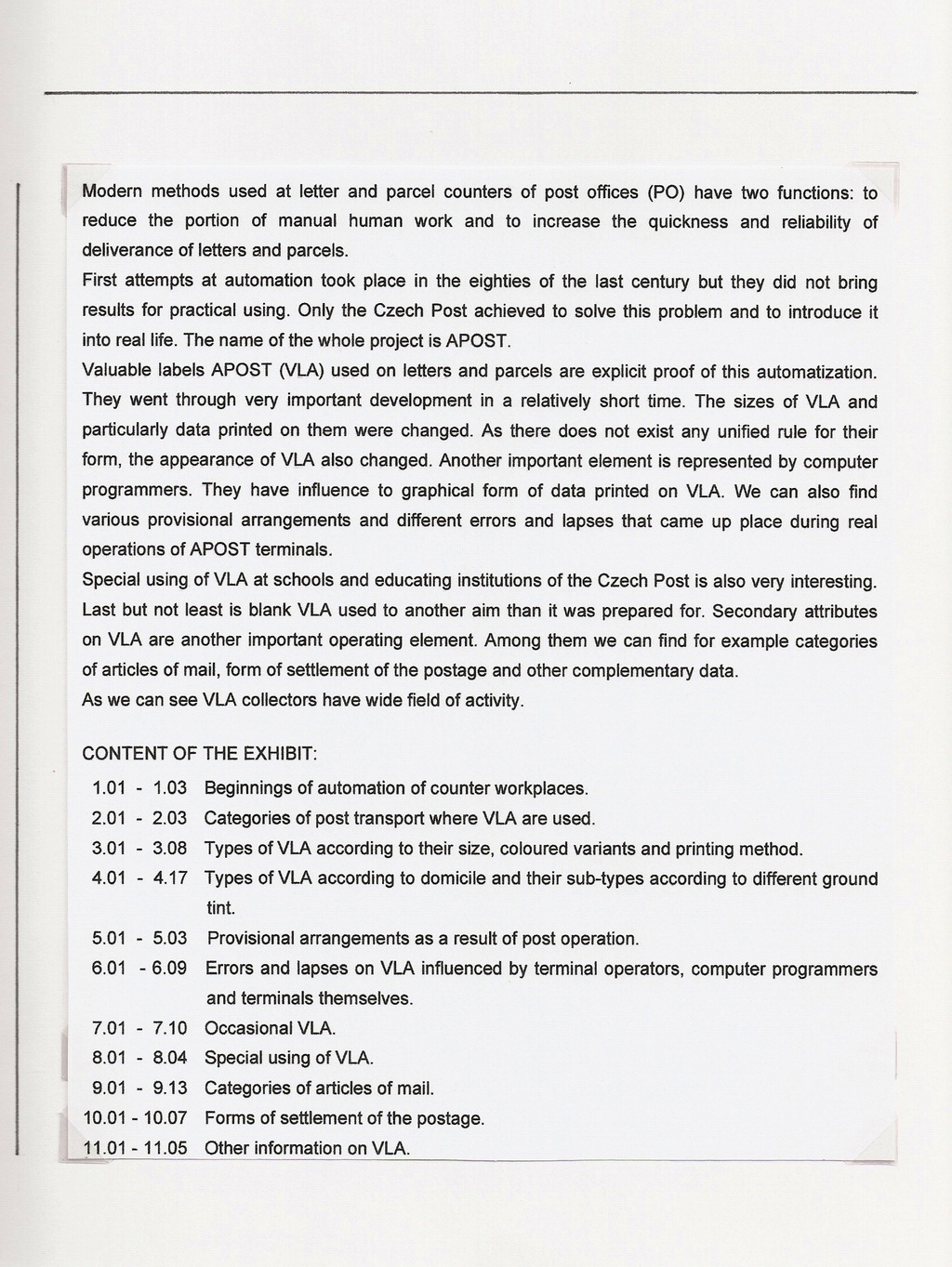 Modern methods used at letter and parcel counters of post offices (PO) have two functions: to reduce the portion of manual human work and to increase the quickness and reliability of deliverance of letters and parcels.
First attempts at automation took place in the eighties of the last century but they did not bring results for practical using. Only the Czech Post achieved to solve this problem and to introduce it into real life. The name of the whole project is APOST.
Valuable labels APOST (VLA) used on letters and parcels are explicit proof of this automatization. They went through very important development in a relatively short time. The sizes of VLA and particularly data printed on them were changed. As there does not exist any unified rule for their form, the appearance of VLA also changed. Another important element is represented by computer programmers. They have influence to graphical form of data printed on VLA. We can also find various provisional arrangements and different errors and lapses that came up place during real operations of APOST terminals.
Special using of VLA at schools and educating institutions of the Czech Post is also very interesting. Last but not least is blank VLA used to another aim than it was prepared for. Secondary attributes on VLA are another important operating element. Among them we can find for example categories of articles of mail, form of settlement of the postage and other complementary data.
As we can see VLA collectors have wide field of activity.

CONTENT OF THE EXHIBIT:
1.01 - 1.03 Beginnings of automation of counter workplaces.
2.01 - 2.03 Categories of post transport where VLA are used.
3.01 - 3.08 Types of VLA according to their size, coloured variants and printing method.
4.01 - 4.17 Types of VLA according to domicile and their sub-types according to different ground tint.
5.01 - 5.03 Provisional arrangements as a result of post operation.
6.01 - 6.09 Errors and lapses on VLA influenced by terminal operators, computer programmers and terminals themselves.
7.01 - 7.10 Occasional VLA.
8.01 - 8.04 Special using of VLA.
9.01 - 9.13 Categories of articles of mail.
10.01 - 10.07 Forms of settlement of the postage.
11.01 - 11.05 Other information on VLA.